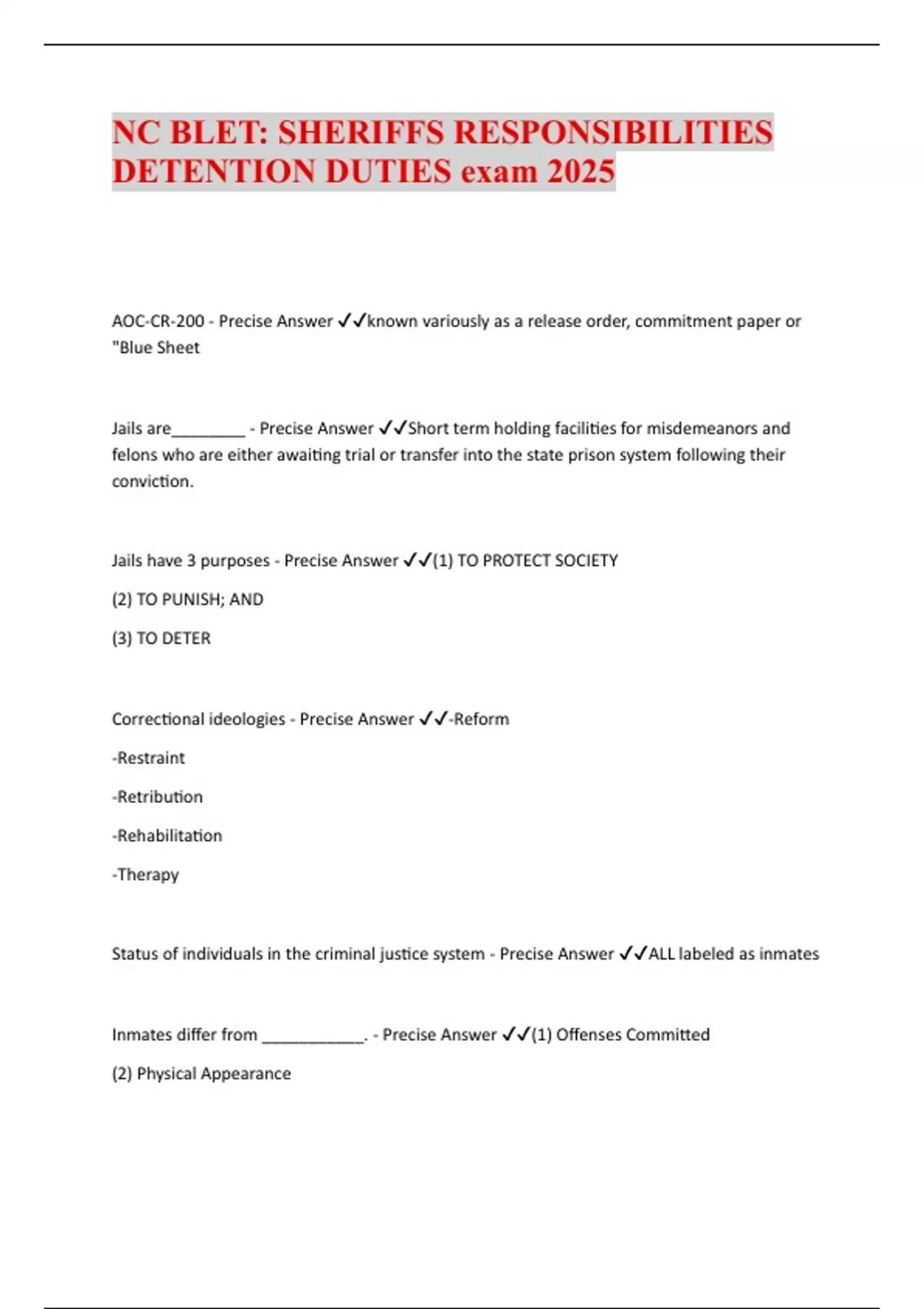 NC BLET: SHERIFFS RESPONSIBILITIES DETENTION DUTIES exam 2025

AOC-CR-200 - Precise Answer ✓✓known variously as a release order, commitment paper or "Blue Sheet

Jails are_________ - Precise Answer ✓✓Short term holding facilities for misdemeanors and felons who are either awaiting trial or transfer into the state prison system following their conviction.

Jails have 3 purposes - Precise Answer ✓✓(1) TO PROTECT SOCIETY

(2) TO PUNISH; AND

(3) TO DETER

Correctional ideologies - Precise Answer ✓✓-Reform

-Restraint

-Retribution

-Rehabilitation

-Therapy

Status of individuals in the criminal justice system - Precise Answer ✓✓ALL labeled as inmates

Inmates differ from ____________. - Precise Answer ✓✓(1) Offenses Committed

(2) Physical Appearance